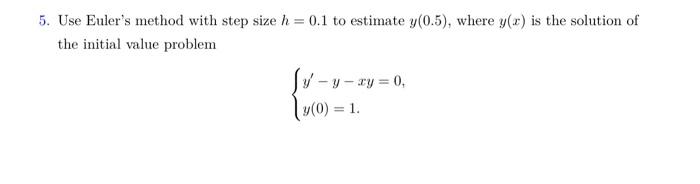 5. Use Euler's method with step size $h = 0.1$ to estimate $y(0.5)$, where $y(x)$ is the solution of the initial value problem

$$\begin{cases} y' - y - xy = 0, \\ y(0) = 1. \end{cases}$$